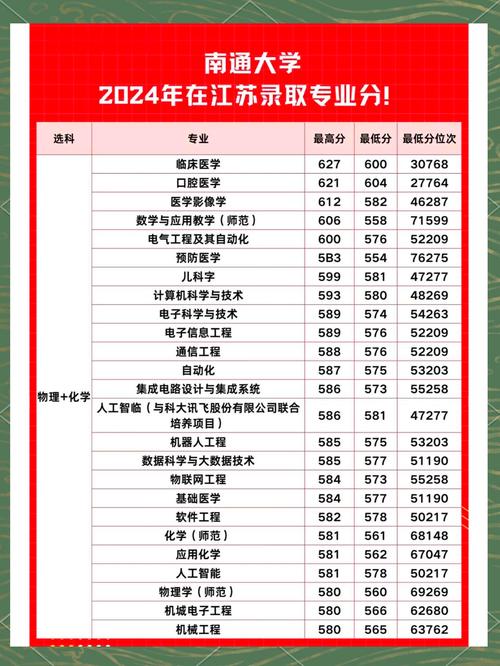 南通大学
2024年在江苏录取专业分!

| 选科 | 专业 | 最高分 | 最低分 | 最低分位次 |
|---|---|---|---|---|
| 物理+化学 | 临床医学 | 627 | 600 | 30768 |
| | 口腔医学 | 621 | 604 | 27764 |
| | 医学影像学 | 612 | 582 | 46287 |
| | 数学与应用教学（师范） | 606 | 558 | 71599 |
| | 电气工程及其自动化 | 600 | 576 | 52209 |
| | 预防医学 | 5B3 | 554 | 76275 |
| | 儿科字 | 599 | 581 | 47277 |
| | 计算机科学与技术 | 593 | 580 | 48269 |
| | 电子科学与技术 | 589 | 574 | 54263 |
| | 电子信息工程 | 589 | 576 | 52209 |
| | 通信工程 | 588 | 576 | 52209 |
| | 自动化 | 587 | 575 | 53203 |
| | 集成电路设计与集成系统 | 586 | 573 | 55258 |
| | 人工智临（与科大讯飞股份有限公司联合培养项目） | 586 | 581 | 47277 |
| | 机器人工程 | 585 | 575 | 53203 |
| | 数据科学与大数据技术 | 585 | 577 | 51190 |
| | 物联网工程 | 584 | 573 | 55258 |
| | 基础医学 | 584 | 577 | 51190 |
| | 软件工程 | 582 | 578 | 50217 |
| | 化学（师范） | 581 | 561 | 68148 |
| | 应用化学 | 581 | 562 | 67047 |
| | 人工智能 | 581 | 578 | 50217 |
| | 物理学（师范） | 580 | 560 | 69269 |
| | 机城电子工程 | 580 | 566 | 62680 |
| | 机械工程 | 580 | 565 | 63762 |